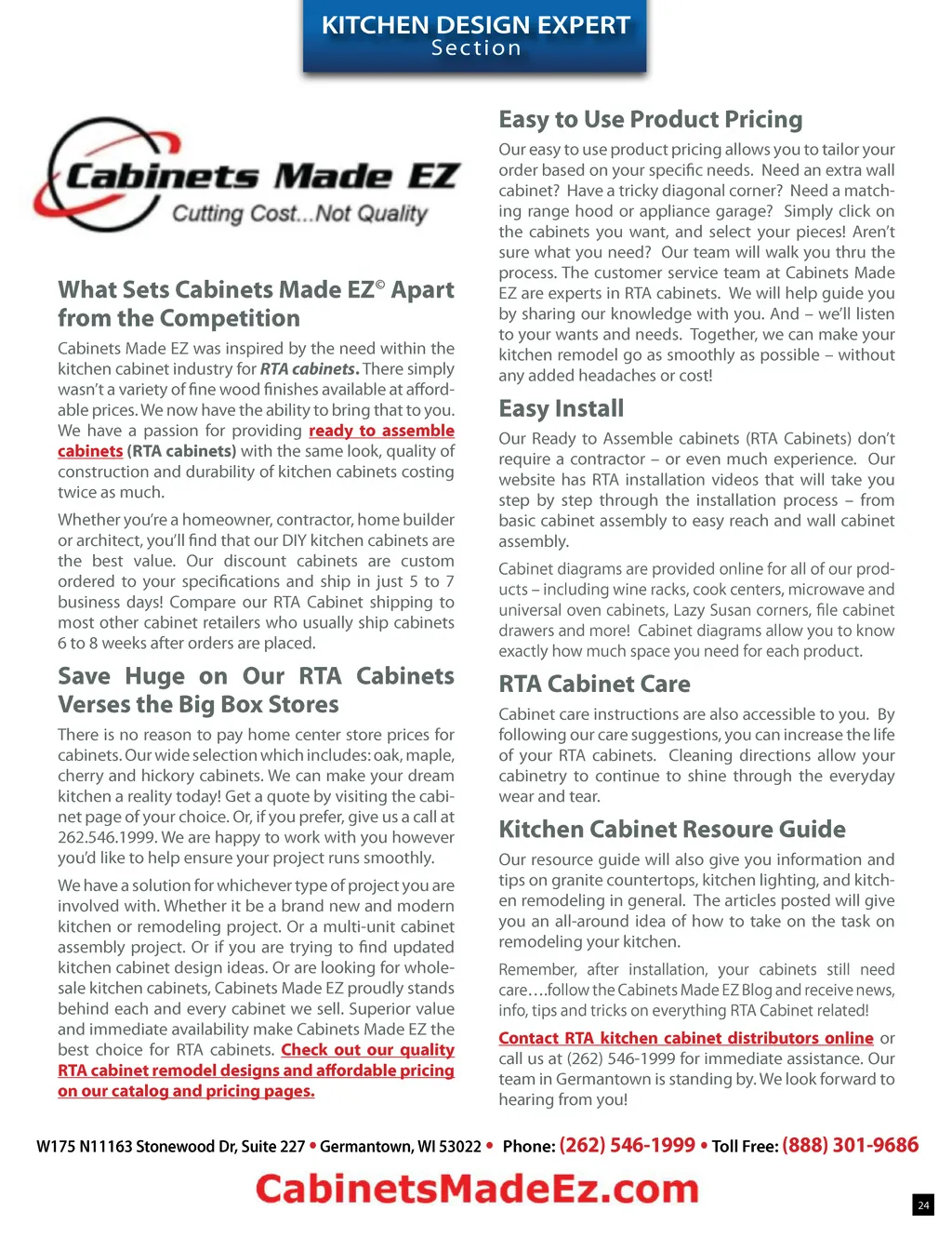 KITCHEN DESIGN EXPERT
Section

Cabinets Made EZ
Cutting Cost...Not Quality

What Sets Cabinets Made EZ© Apart from the Competition

Cabinets Made EZ was inspired by the need within the kitchen cabinet industry for RTA cabinets. There simply wasn't a variety of fine wood finishes available at affordable prices. We now have the ability to bring that to you. We have a passion for providing ready to assemble cabinets (RTA cabinets) with the same look, quality of construction and durability of kitchen cabinets costing twice as much.

Whether you're a homeowner, contractor, home builder or architect, you'll find that our DIY kitchen cabinets are the best value. Our discount cabinets are custom ordered to your specifications and ship in just 5 to 7 business days! Compare our RTA Cabinet shipping to most other cabinet retailers who usually ship cabinets 6 to 8 weeks after orders are placed.

Save Huge on Our RTA Cabinets Verses the Big Box Stores

There is no reason to pay home center store prices for cabinets. Our wide selection which includes: oak, maple, cherry and hickory cabinets. We can make your dream kitchen a reality today! Get a quote by visiting the cabinet page of your choice. Or, if you prefer, give us a call at 262.546.1999. We are happy to work with you however you'd like to help ensure your project runs smoothly.

We have a solution for whichever type of project you are involved with. Whether it be a brand new and modern kitchen or remodeling project. Or a multi-unit cabinet assembly project. Or if you are trying to find updated kitchen cabinet design ideas. Or are looking for wholesale kitchen cabinets, Cabinets Made EZ proudly stands behind each and every cabinet we sell. Superior value and immediate availability make Cabinets Made EZ the best choice for RTA cabinets. Check out our quality RTA cabinet remodel designs and affordable pricing on our catalog and pricing pages.

Easy to Use Product Pricing

Our easy to use product pricing allows you to tailor your order based on your specific needs. Need an extra wall cabinet? Have a tricky diagonal corner? Need a matching range hood or appliance garage? Simply click on the cabinets you want, and select your pieces! Aren't sure what you need? Our team will walk you thru the process. The customer service team at Cabinets Made EZ are experts in RTA cabinets. We will help guide you by sharing our knowledge with you. And – we'll listen to your wants and needs. Together, we can make your kitchen remodel go as smoothly as possible – without any added headaches or cost!

Easy Install

Our Ready to Assemble cabinets (RTA Cabinets) don't require a contractor – or even much experience. Our website has RTA installation videos that will take you step by step through the installation process – from basic cabinet assembly to easy reach and wall cabinet assembly.

Cabinet diagrams are provided online for all of our products – including wine racks, cook centers, microwave and universal oven cabinets, Lazy Susan corners, file cabinet drawers and more! Cabinet diagrams allow you to know exactly how much space you need for each product.

RTA Cabinet Care

Cabinet care instructions are also accessible to you. By following our care suggestions, you can increase the life of your RTA cabinets. Cleaning directions allow your cabinetry to continue to shine through the everyday wear and tear.

Kitchen Cabinet Resoure Guide

Our resource guide will also give you information and tips on granite countertops, kitchen lighting, and kitchen remodeling in general. The articles posted will give you an all-around idea of how to take on the task on remodeling your kitchen.

Remember, after installation, your cabinets still need care….follow the Cabinets Made EZ Blog and receive news, info, tips and tricks on everything RTA Cabinet related!

Contact RTA kitchen cabinet distributors online or call us at (262) 546-1999 for immediate assistance. Our team in Germantown is standing by. We look forward to hearing from you!

W175 N11163 Stonewood Dr, Suite 227 • Germantown, WI 53022 • Phone: (262) 546-1999 • Toll Free: (888) 301-9686

CabinetsMadeEz.com

24